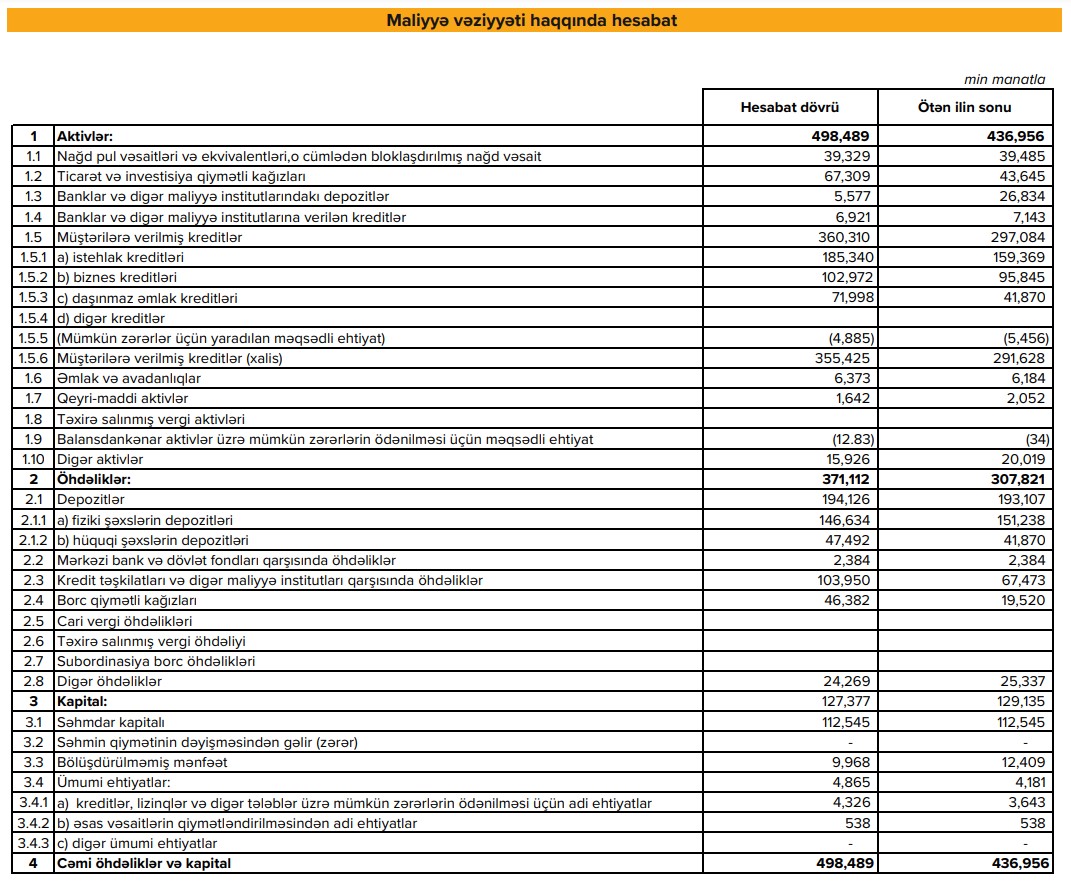 Maliyyə vəziyyəti haqqında hesabat

min manatla

| | | Hesabat dövrü | Ötən ilin sonu |
|---|---|---|---|
| 1 | Aktivlər: | 498,489 | 436,956 |
| 1.1 | Nağd pul vəsaitləri və ekvivalentləri,o cümlədən bloklaşdırılmış nağd vəsait | 39,329 | 39,485 |
| 1.2 | Ticarət və investisiya qiymətli kağızları | 67,309 | 43,645 |
| 1.3 | Banklar və digər maliyyə institutlarındakı depozitlər | 5,577 | 26,834 |
| 1.4 | Banklar və digər maliyyə institutlarına verilən kreditlər | 6,921 | 7,143 |
| 1.5 | Müştərilərə verilmiş kreditlər | 360,310 | 297,084 |
| 1.5.1 | a) istehlak kreditləri | 185,340 | 159,369 |
| 1.5.2 | b) biznes kreditləri | 102,972 | 95,845 |
| 1.5.3 | c) daşınmaz əmlak kreditləri | 71,998 | 41,870 |
| 1.5.4 | d) digər kreditlər | | |
| 1.5.5 | (Mümkün zərərlər üçün yaradılan məqsədli ehtiyat) | (4,885) | (5,456) |
| 1.5.6 | Müştərilərə verilmiş kreditlər (xalis) | 355,425 | 291,628 |
| 1.6 | Əmlak və avadanlıqlar | 6,373 | 6,184 |
| 1.7 | Qeyri-maddi aktivlər | 1,642 | 2,052 |
| 1.8 | Təxirə salınmış vergi aktivləri | | |
| 1.9 | Balansdankənar aktivlər üzrə mümkün zərərlərin ödənilməsi üçün məqsədli ehtiyat | (12.83) | (34) |
| 1.10 | Digər aktivlər | 15,926 | 20,019 |
| 2 | Öhdəliklər: | 371,112 | 307,821 |
| 2.1 | Depozitlər | 194,126 | 193,107 |
| 2.1.1 | a) fiziki şəxslərin depozitləri | 146,634 | 151,238 |
| 2.1.2 | b) hüquqi şəxslərin depozitləri | 47,492 | 41,870 |
| 2.2 | Mərkəzi bank və dövlət fondları qarşısında öhdəliklər | 2,384 | 2,384 |
| 2.3 | Kredit təşkilatları və digər maliyyə institutları qarşısında öhdəliklər | 103,950 | 67,473 |
| 2.4 | Borc qiymətli kağızları | 46,382 | 19,520 |
| 2.5 | Cari vergi öhdəlikləri | | |
| 2.6 | Təxirə salınmış vergi öhdəliyi | | |
| 2.7 | Subordinasiya borc öhdəlikləri | | |
| 2.8 | Digər öhdəliklər | 24,269 | 25,337 |
| 3 | Kapital: | 127,377 | 129,135 |
| 3.1 | Səhmdar kapitalı | 112,545 | 112,545 |
| 3.2 | Səhmin qiymətinin dəyişməsindən gəlir (zərər) | - | - |
| 3.3 | Bölüşdürülməmiş mənfəət | 9,968 | 12,409 |
| 3.4 | Ümumi ehtiyatlar: | 4,865 | 4,181 |
| 3.4.1 | a) kreditlər, lizinqlər və digər tələblər üzrə mümkün zərərlərin ödənilməsi üçün adi ehtiyatlar | 4,326 | 3,643 |
| 3.4.2 | b) əsas vəsaitlərin qiymətləndirilməsindən adi ehtiyatlar | 538 | 538 |
| 3.4.3 | c) digər ümumi ehtiyatlar | - | - |
| 4 | Cəmi öhdəliklər və kapital | 498,489 | 436,956 |